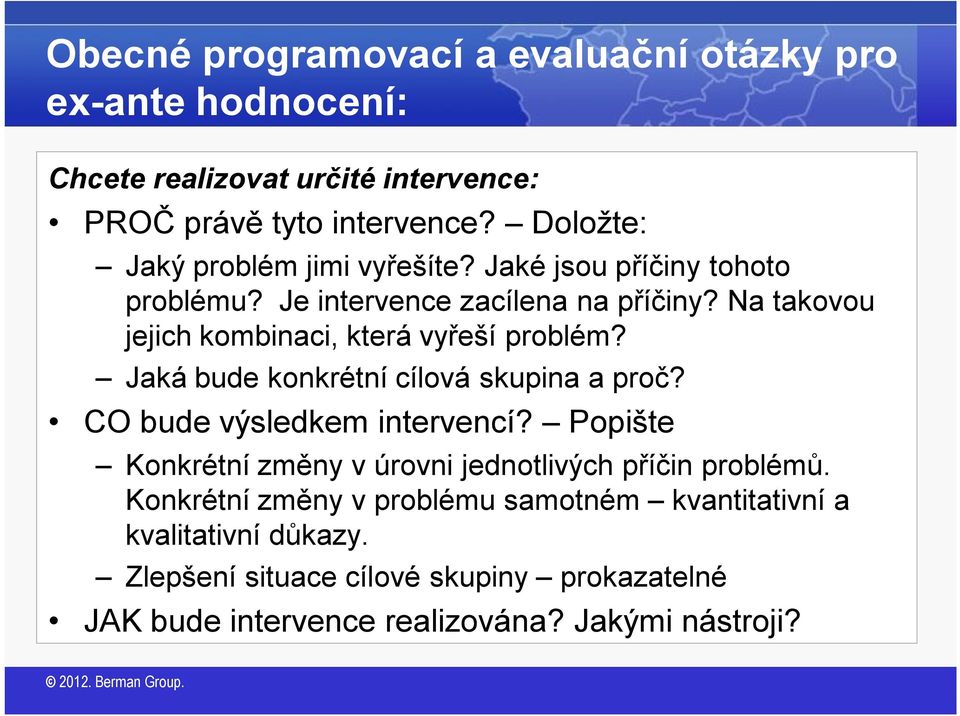 Obecné programovací a evaluační otázky pro ex-ante hodnocení:

Chcete realizovat určité intervence:

• PROČ právě tyto intervence? – Doložte:
– Jaký problém jimi vyřešíte? Jaké jsou příčiny tohoto problému? Je intervence zacílena na příčiny? Na takovou jejich kombinaci, která vyřeší problém?
– Jaká bude konkrétní cílová skupina a proč?
• CO bude výsledkem intervencí? – Popište
– Konkrétní změny v úrovni jednotlivých příčin problémů. Konkrétní změny v problému samotném – kvantitativní a kvalitativní důkazy.
– Zlepšení situace cílové skupiny – prokazatelné
• JAK bude intervence realizována? Jakými nástroji?

© 2012. Berman Group.